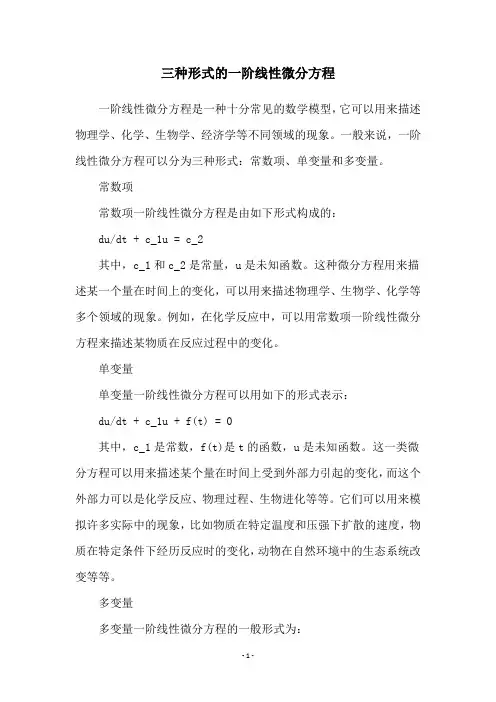 三种形式的一阶线性微分方程

一阶线性微分方程是一种十分常见的数学模型，它可以用来描述物理学、化学、生物学、经济学等不同领域的现象。一般来说，一阶线性微分方程可以分为三种形式：常数项、单变量和多变量。

常数项

常数项一阶线性微分方程是由如下形式构成的：

du/dt + c_1u = c_2

其中，c_1 和 c_2 是常量，u 是未知函数。这种微分方程用来描述某一个量在时间上的变化，可以用来描述物理学、生物学、化学等多个领域的现象。例如，在化学反应中，可以用常数项一阶线性微分方程来描述某物质在反应过程中的变化。

单变量

单变量一阶线性微分方程可以用如下的形式表示：

du/dt + c_1u + f(t) = 0

其中，c_1 是常数，f(t)是 t 的函数，u 是未知函数。这一类微分方程可以用来描述某个量在时间上受到外部力引起的变化，而这个外部力可以是化学反应、物理过程、生物进化等等。它们可以用来模拟许多实际中的现象，比如物质在特定温度和压强下扩散的速度，物质在特定条件下经历反应时的变化，动物在自然环境中的生态系统改变等等。

多变量

多变量一阶线性微分方程的一般形式为：

-1-